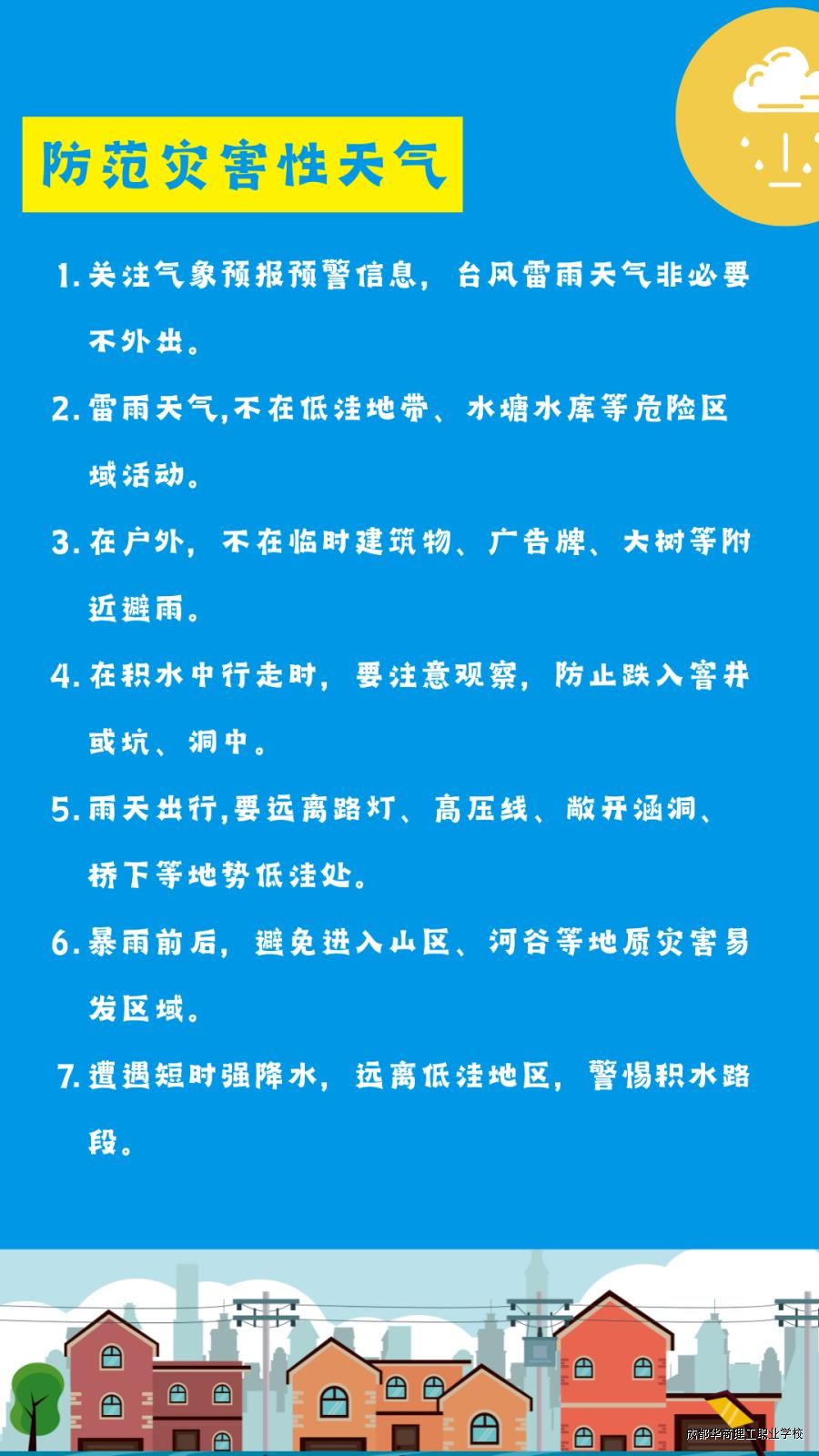 防范灾害性天气

1.关注气象预报预警信息，台风雷雨天气非必要不外出。

2.雷雨天气,不在低洼地带、水塘水库等危险区域活动。

3.在户外，不在临时建筑物、广告牌、大树等附近避雨。

4.在积水中行走时，要注意观察，防止跌入窨井或坑、洞中。

5.雨天出行,要远离路灯、高压线、敞开涵洞、桥下等地势低洼处。

6.暴雨前后，避免进入山区、河谷等地质灾害易发区域。

7.遭遇短时强降水，远离低洼地区，警惕积水路段。

成都华商理工职业学校